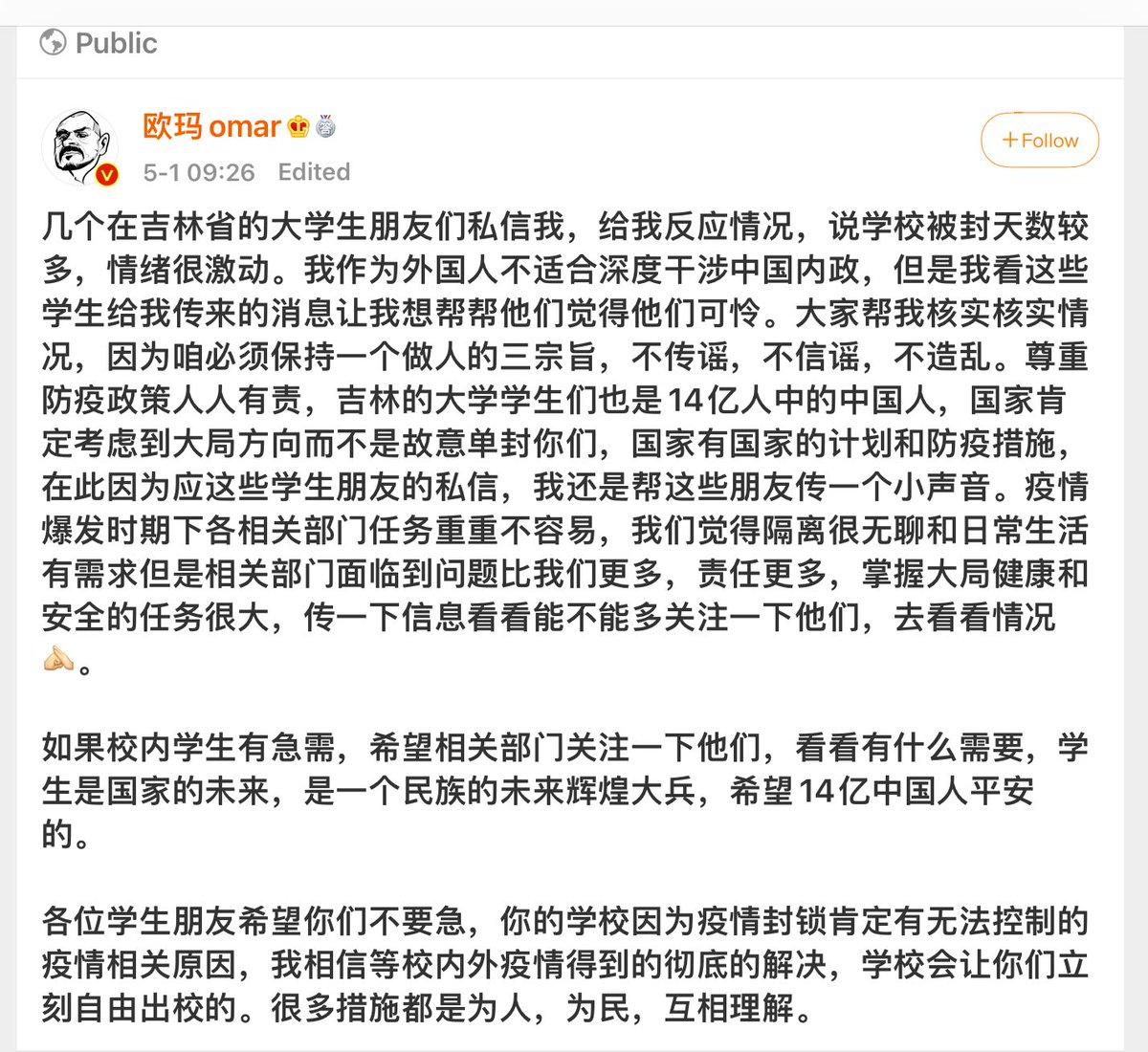 Public

欧玛 omar

5-1 09:26 Edited

+Follow

几个在吉林省的大学生朋友们私信我，给我反应情况，说学校被封天数较多，情绪很激动。我作为外国人不适合深度干涉中国内政，但是我看这些学生给我传来的消息让我想帮帮他们觉得他们可怜。大家帮我核实核实情况，因为咱必须保持一个做人的三宗旨，不传谣，不信谣，不造乱。尊重防疫政策人人有责，吉林的大学学生们也是14亿人中的中国人，国家肯定考虑到大局方向而不是故意单封你们，国家有国家的计划和防疫措施，在此因为应这些学生朋友的私信，我还是帮这些朋友传一个小声音。疫情爆发时期下各相关部门任务重重不容易，我们觉得隔离很无聊和日常生活有需求但是相关部门面临到问题比我们更多，责任更多，掌握大局健康和安全的任务很大，传一下信息看看能不能多关注一下他们，去看看情况🙏。

如果校内学生有急需，希望相关部门关注一下他们，看看有什么需要，学生是国家的未来，是一个民族的未来辉煌大兵，希望14亿中国人平安的。

各位学生朋友希望你们不要急，你的学校因为疫情封锁肯定有无法控制的疫情相关原因，我相信等校内外疫情得到的彻底的解决，学校会让你们立刻自由出校的。很多措施都是为人，为民，互相理解。